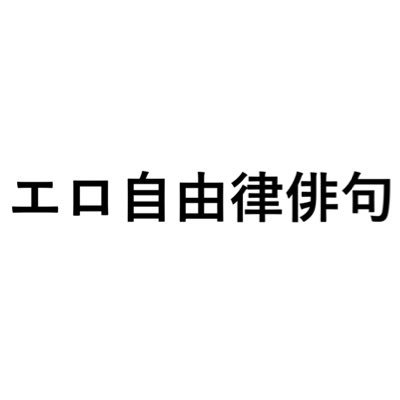 エロ自由律俳句